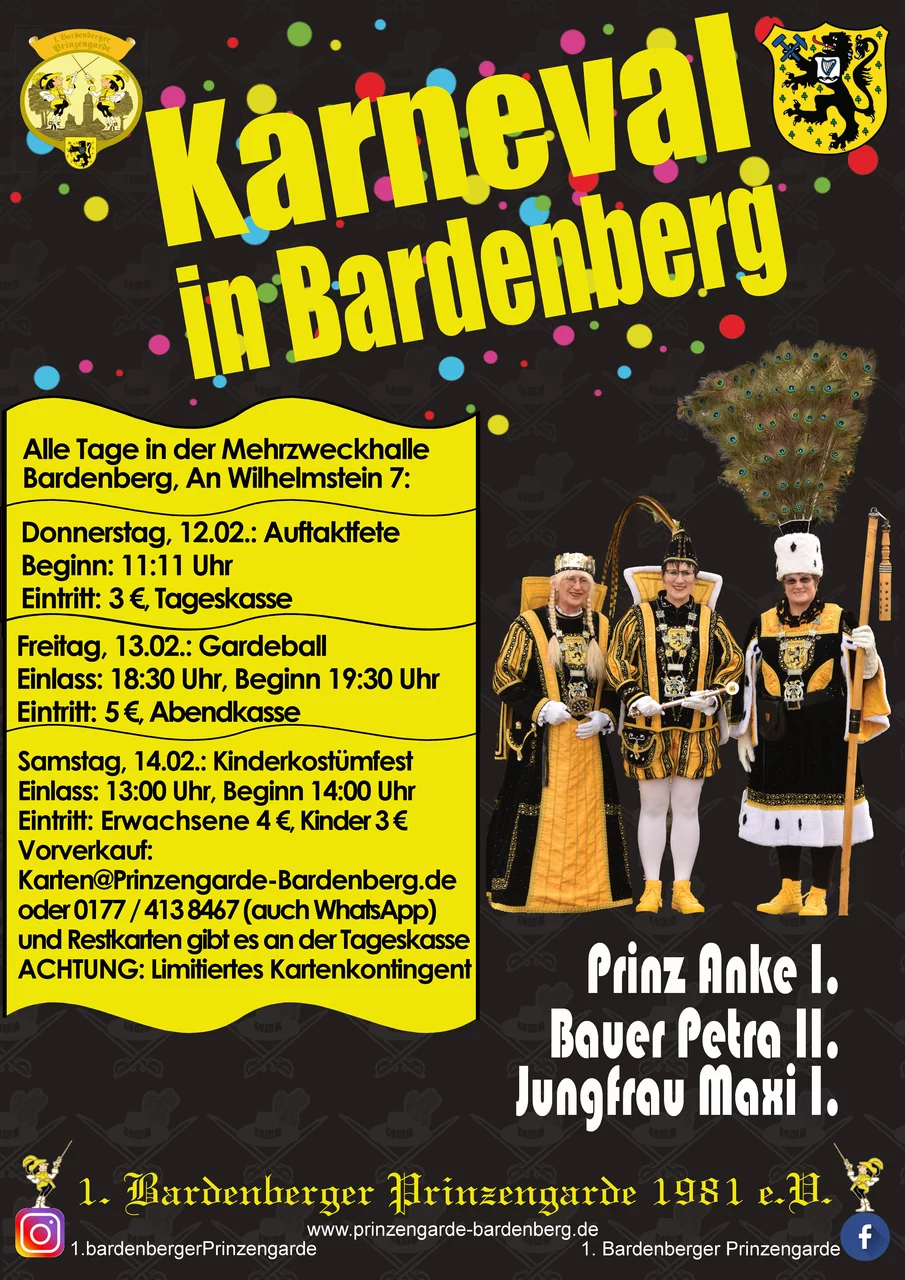 1. Bardenberger Prinzengarde

Karneval in Bardenberg

Alle Tage in der Mehrzweckhalle Bardenberg, An Wilhelmstein 7:

Donnerstag, 12.02.: Auftaktfete
Beginn: 11:11 Uhr
Eintritt: 3 €, Tageskasse

Freitag, 13.02.: Gardeball
Einlass: 18:30 Uhr, Beginn 19:30 Uhr
Eintritt: 5 €, Abendkasse

Samstag, 14.02.: Kinderkostümfest
Einlass: 13:00 Uhr, Beginn 14:00 Uhr
Eintritt: Erwachsene 4 €, Kinder 3 €
Vorverkauf:
Karten@Prinzengarde-Bardenberg.de
oder 0177 / 413 8467 (auch WhatsApp)
und Restkarten gibt es an der Tageskasse
ACHTUNG: Limitiertes Kartenkontingent

Prinz Anke I.
Bauer Petra II.
Jungfrau Maxi I.

1. Bardenberger Prinzengarde 1981 e.V.

www.prinzengarde-bardenberg.de
1.bardenbergerPrinzengarde
1. Bardenberger Prinzengarde